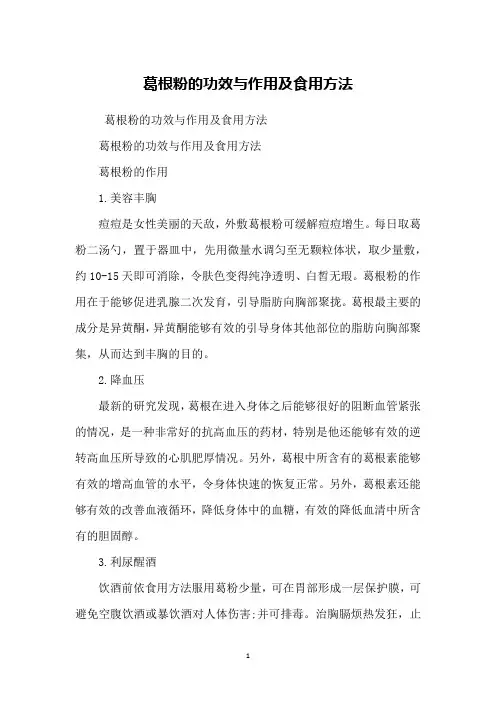 葛根粉的功效与作用及食用方法

葛根粉的功效与作用及食用方法

葛根粉的功效与作用及食用方法

葛根粉的作用

1.美容丰胸

痘痘是女性美丽的天敌，外敷葛根粉可缓解痘痘增生。每日取葛粉二汤勺，置于器皿中，先用微量水调匀至无颗粒体状，取少量敷，约10-15天即可消除，令肤色变得纯净透明、白皙无瑕。葛根粉的作用在于能够促进乳腺二次发育，引导脂肪向胸部聚拢。葛根最主要的成分是异黄酮，异黄酮能够有效的引导身体其他部位的脂肪向胸部聚集，从而达到丰胸的目的。

2.降血压

最新的研究发现，葛根在进入身体之后能够很好的阻断血管紧张的情况，是一种非常好的抗高血压的药材，特别是他还能够有效的逆转高血压所导致的心肌肥厚情况。另外，葛根中所含有的葛根素能够有效的增高血管的水平，令身体快速的恢复正常。另外，葛根素还能够有效的改善血液循环，降低身体中的血糖，有效的降低血清中所含有的胆固醇。

3.利尿醒酒

饮酒前依食用方法服用葛粉少量，可在胃部形成一层保护膜，可避免空腹饮酒或暴饮酒对人体伤害;并可排毒。治胸膈烦热发狂，止

1